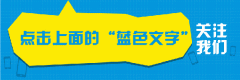 点击上面的“蓝色文字”

关注我们